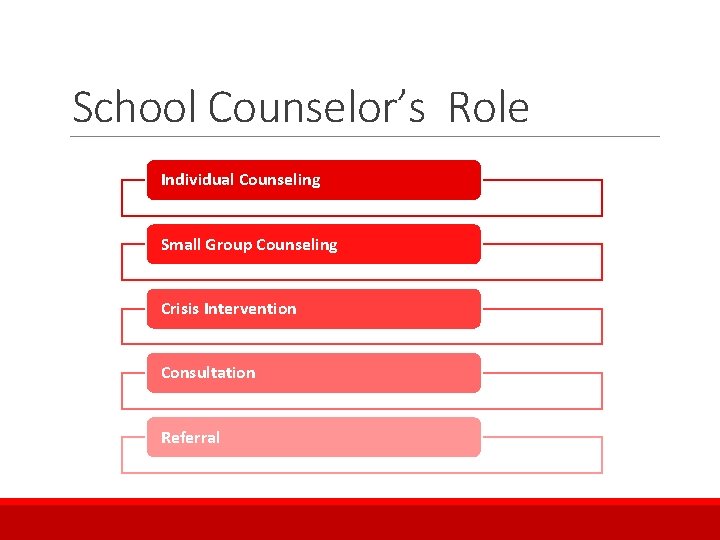 School Counselor's Role

Individual Counseling

Small Group Counseling

Crisis Intervention

Consultation

Referral